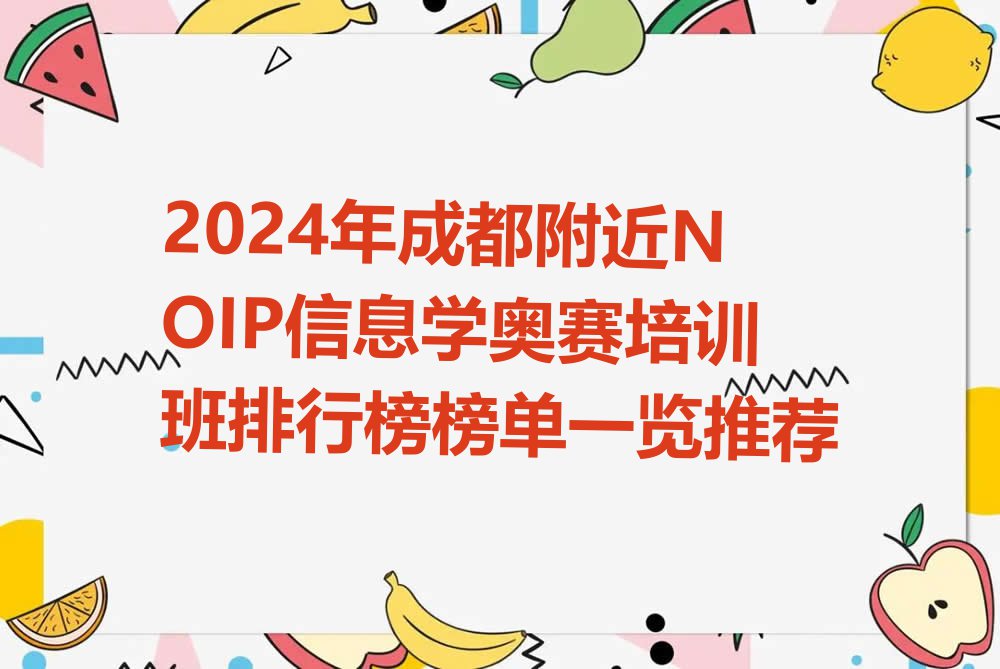 2024年成都附近NOIP信息学奥赛培训班排行榜榜单一览推荐